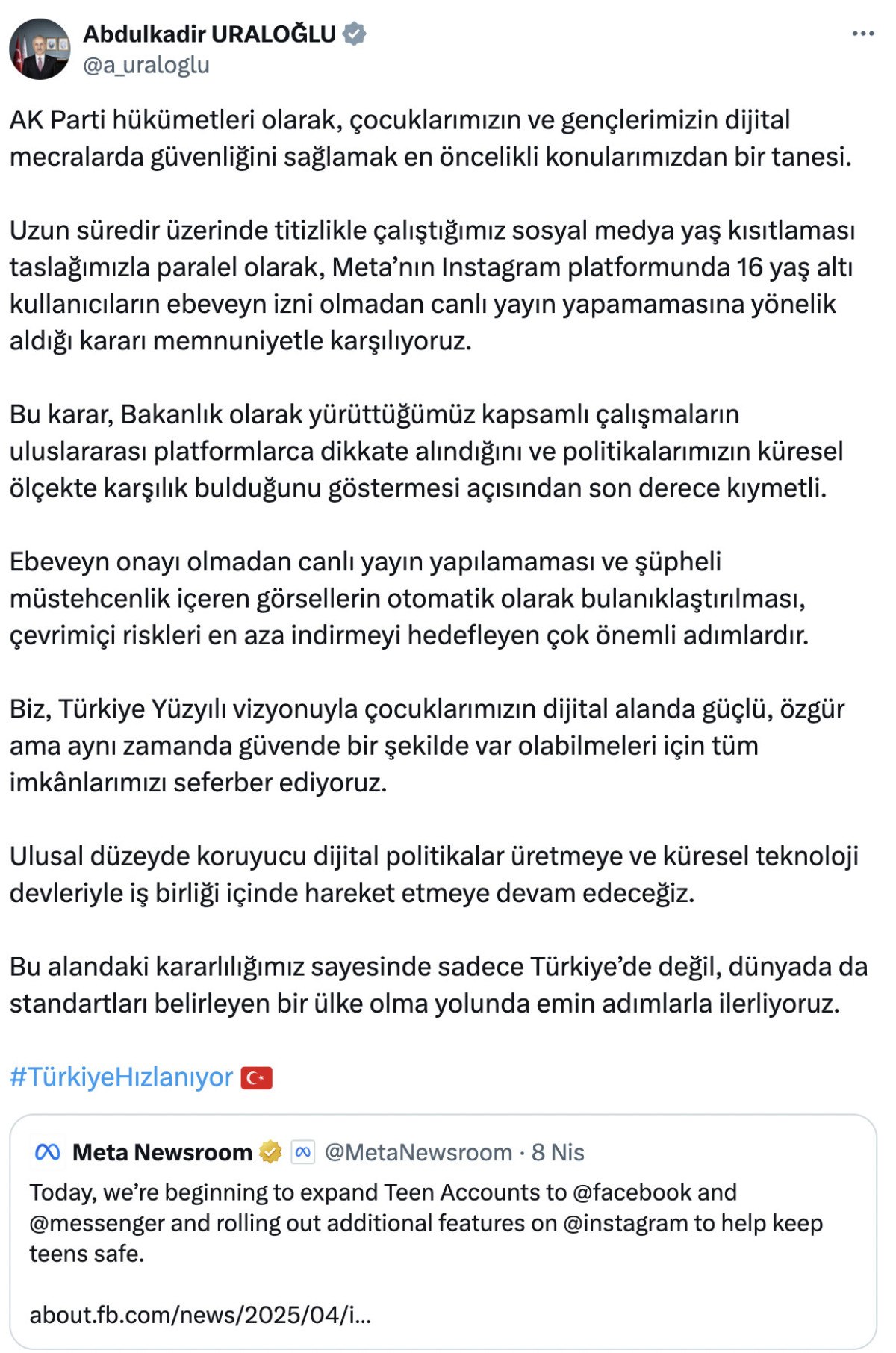 Abdulkadir URALOĞLU
@a_uraloglu

AK Parti hükümetleri olarak, çocuklarımızın ve gençlerimizin dijital mecralarda güvenliğini sağlamak en öncelikli konularımızdan bir tanesi.

Uzun süredir üzerinde titizlikle çalıştığımız sosyal medya yaş kısıtlaması taslağımızla paralel olarak, Meta'nın Instagram platformunda 16 yaş altı kullanıcıların ebeveyn izni olmadan canlı yayın yapamamasına yönelik aldığı kararı memnuniyetle karşılıyoruz.

Bu karar, Bakanlık olarak yürüttüğümüz kapsamlı çalışmaların uluslararası platformlarca dikkate alındığını ve politikalarımızın küresel ölçekte karşılık bulduğunu göstermesi açısından son derece kıymetli.

Ebeveyn onayı olmadan canlı yayın yapılamaması ve şüpheli müstehcenlik içeren görsellerin otomatik olarak bulanıklaştırılması, çevrimiçi riskleri en aza indirmeyi hedefleyen çok önemli adımlardır.

Biz, Türkiye Yüzyılı vizyonuyla çocuklarımızın dijital alanda güçlü, özgür ama aynı zamanda güvende bir şekilde var olabilmeleri için tüm imkânlarımızı seferber ediyoruz.

Ulusal düzeyde koruyucu dijital politikalar üretmeye ve küresel teknoloji devleriyle iş birliği içinde hareket etmeye devam edeceğiz.

Bu alandaki kararlılığımız sayesinde sadece Türkiye'de değil, dünyada da standartları belirleyen bir ülke olma yolunda emin adımlarla ilerliyoruz.

#TürkiyeHızlanıyor

Meta Newsroom @MetaNewsroom · 8 Nis
Today, we're beginning to expand Teen Accounts to @facebook and @messenger and rolling out additional features on @instagram to help keep teens safe.

about.fb.com/news/2025/04/i...